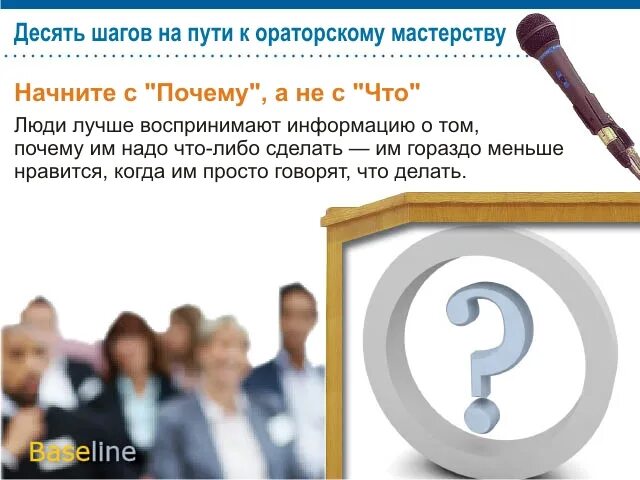 Десять шагов на пути к ораторскому мастерству

Начните с "Почему", а не с "Что"

Люди лучше воспринимают информацию о том, почему им надо что-либо сделать — им гораздо меньше нравится, когда им просто говорят, что делать.

?

Baseline